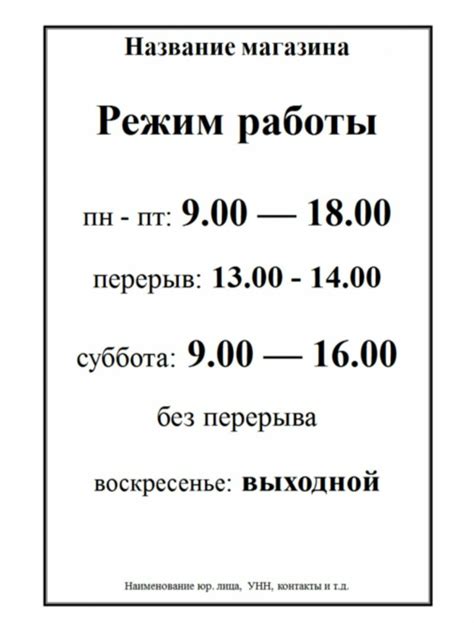 Название магазина

Режим работы

пн - пт: 9.00 — 18.00

перерыв: 13.00 - 14.00

суббота: 9.00 — 16.00

без перерыва

воскресенье: выходной

Наименование юр. лица, УНН, контакты и т.д.